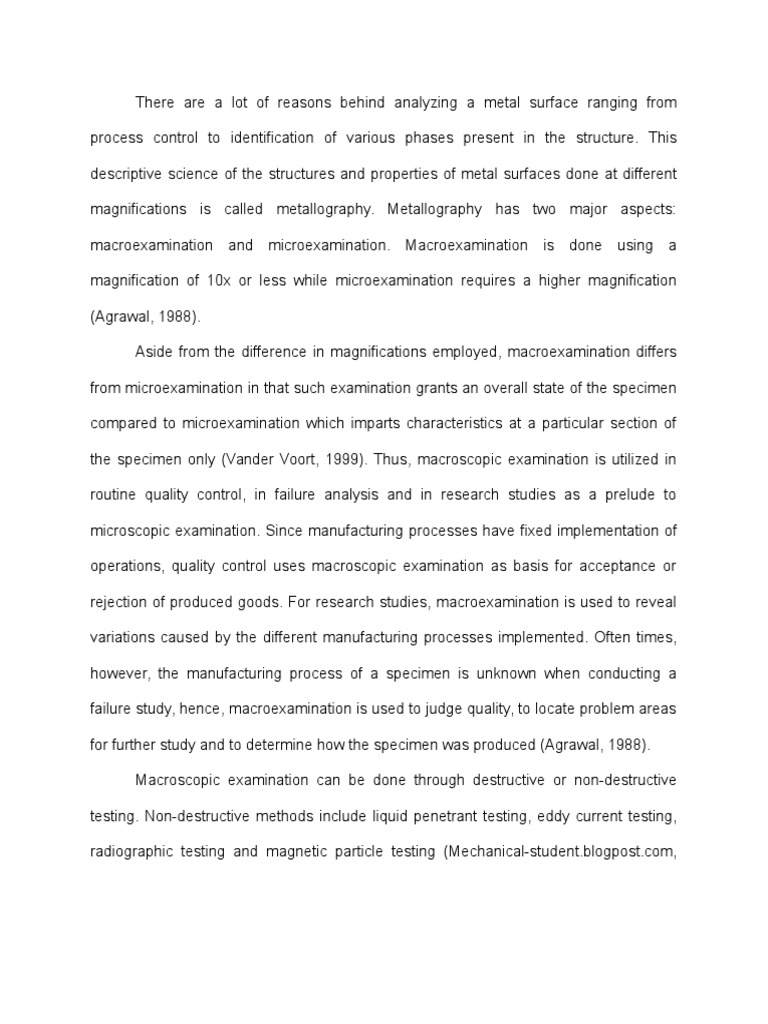 There are a lot of reasons behind analyzing a metal surface ranging from process control to identification of various phases present in the structure. This descriptive science of the structures and properties of metal surfaces done at different magnifications is called metallography. Metallography has two major aspects: macroexamination and microexamination. Macroexamination is done using a magnification of 10x or less while microexamination requires a higher magnification (Agrawal, 1988).

Aside from the difference in magnifications employed, macroexamination differs from microexamination in that such examination grants an overall state of the specimen compared to microexamination which imparts characteristics at a particular section of the specimen only (Vander Voort, 1999). Thus, macroscopic examination is utilized in routine quality control, in failure analysis and in research studies as a prelude to microscopic examination. Since manufacturing processes have fixed implementation of operations, quality control uses macroscopic examination as basis for acceptance or rejection of produced goods. For research studies, macroexamination is used to reveal variations caused by the different manufacturing processes implemented. Often times, however, the manufacturing process of a specimen is unknown when conducting a failure study, hence, macroexamination is used to judge quality, to locate problem areas for further study and to determine how the specimen was produced (Agrawal, 1988).

Macroscopic examination can be done through destructive or non-destructive testing. Non-destructive methods include liquid penetrant testing, eddy current testing, radiographic testing and magnetic particle testing (Mechanical-student.blogpost.com,